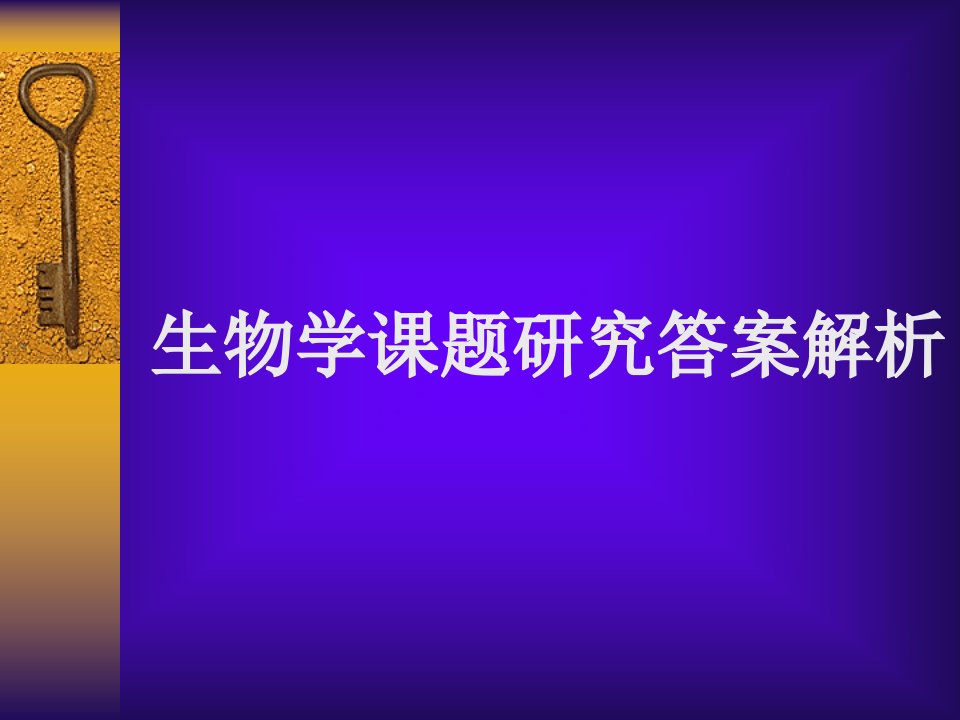 生物学课题研究答案解析